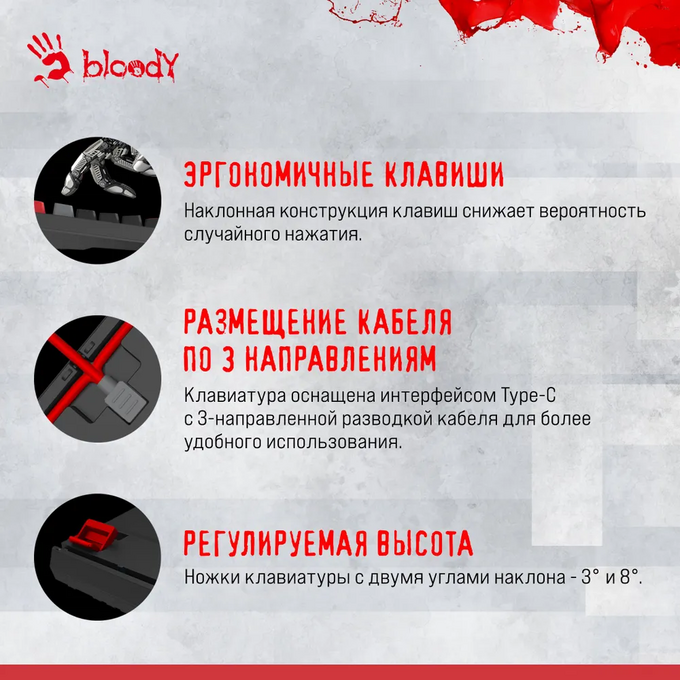 bloody

ЭРГОНОМИЧНЫЕ КЛАВИШИ

Наклонная конструкция клавиш снижает вероятность случайного нажатия.

РАЗМЕЩЕНИЕ КАБЕЛЯ ПО 3 НАПРАВЛЕНИЯМ

Клавиатура оснащена интерфейсом Type-C с 3-направленной разводкой кабеля для более удобного использования.

РЕГУЛИРУЕМАЯ ВЫСОТА

Ножки клавиатуры с двумя углами наклона - 3° и 8°.